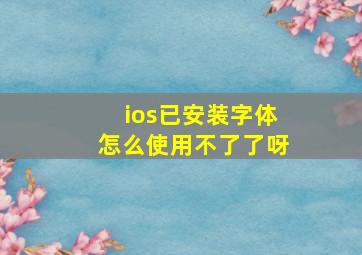 ios已安装字体
怎么使用不了了呀